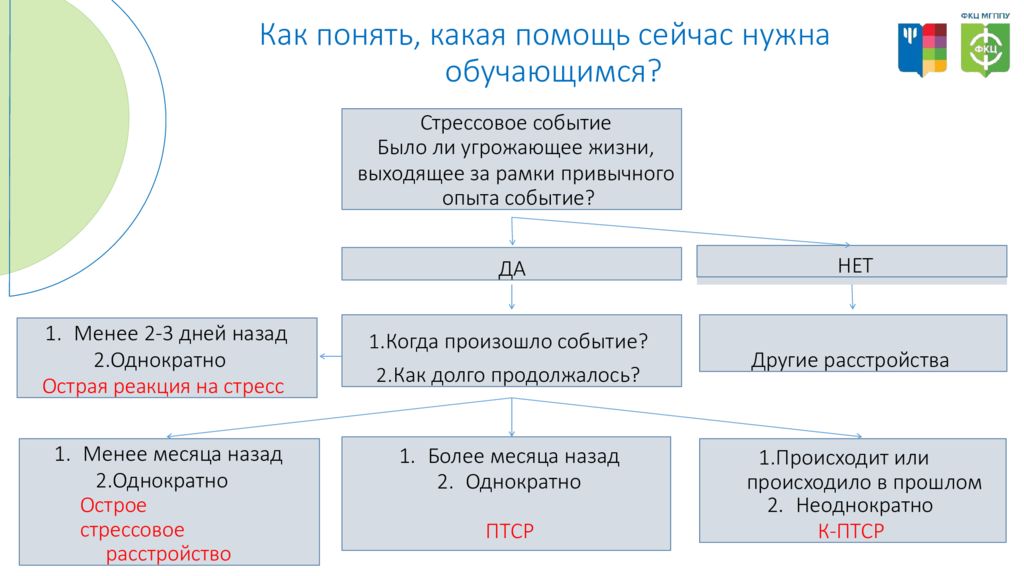 Как понять, какая помощь сейчас нужна обучающимся?

ФКЦ МГППУ

ФКЦ

Стрессовое событие
Было ли угрожающее жизни, выходящее за рамки привычного опыта событие?

ДА

НЕТ

1. Менее 2-3 дней назад
2.Однократно
Острая реакция на стресс

1.Когда произошло событие?
2.Как долго продолжалось?

Другие расстройства

1. Менее месяца назад
2.Однократно
Острое стрессовое расстройство

1. Более месяца назад
2. Однократно
ПТСР

1.Происходит или происходило в прошлом
2. Неоднократно
К-ПТСР